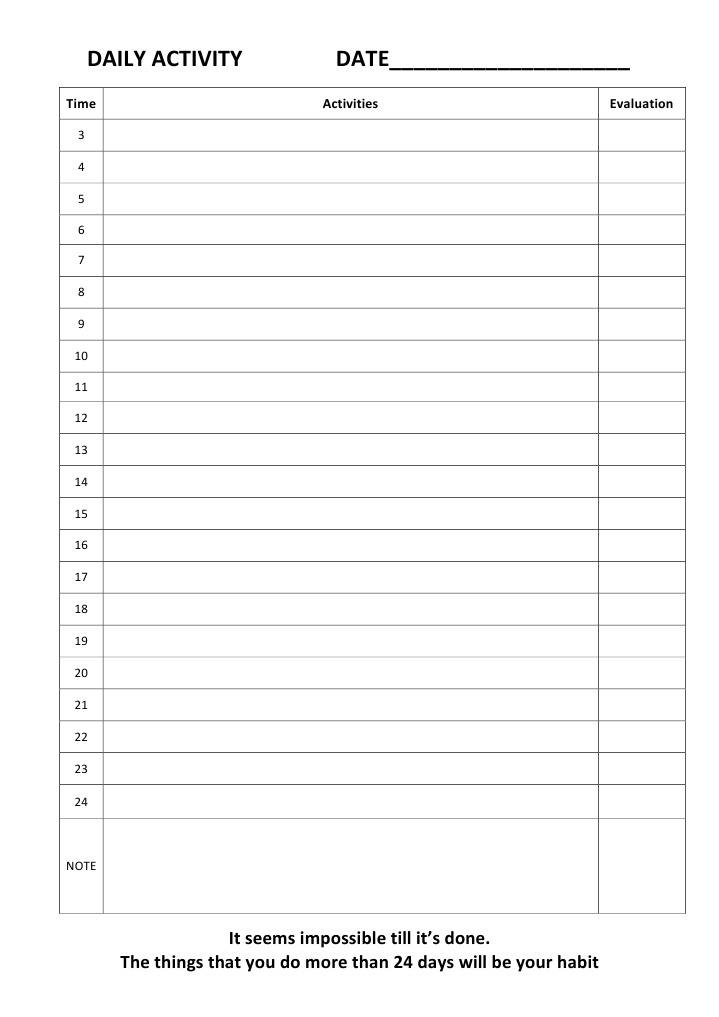 DAILY ACTIVITY DATE____

| Time | Activities | Evaluation |
|---|---|---|
| 3 | | |
| 4 | | |
| 5 | | |
| 6 | | |
| 7 | | |
| 8 | | |
| 9 | | |
| 10 | | |
| 11 | | |
| 12 | | |
| 13 | | |
| 14 | | |
| 15 | | |
| 16 | | |
| 17 | | |
| 18 | | |
| 19 | | |
| 20 | | |
| 21 | | |
| 22 | | |
| 23 | | |
| 24 | | |
| NOTE | | |

It seems impossible till it's done.
The things that you do more than 24 days will be your habit